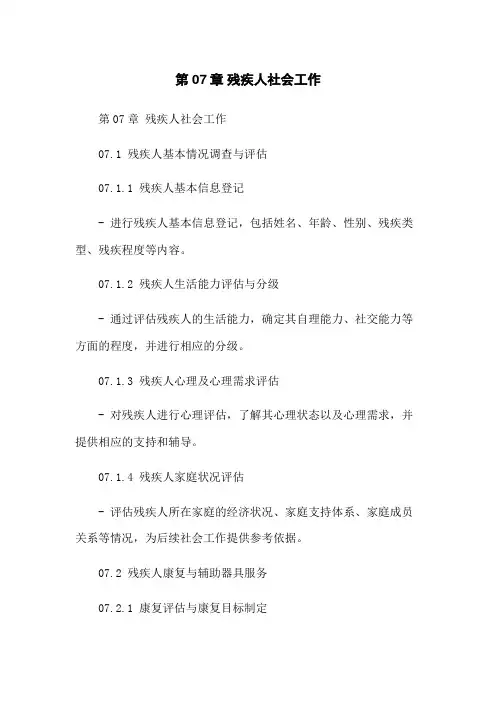 第 07 章 残疾人社会工作

第 07 章 残疾人社会工作

07.1 残疾人基本情况调查与评估

07.1.1 残疾人基本信息登记

- 进行残疾人基本信息登记，包括姓名、年龄、性别、残疾类型、残疾程度等内容。

07.1.2 残疾人生活能力评估与分级

- 通过评估残疾人的生活能力，确定其自理能力、社交能力等方面的程度，并进行相应的分级。

07.1.3 残疾人心理及心理需求评估

- 对残疾人进行心理评估，了解其心理状态以及心理需求，并提供相应的支持和辅导。

07.1.4 残疾人家庭状况评估

- 评估残疾人所在家庭的经济状况、家庭支持体系、家庭成员关系等情况，为后续社会工作提供参考依据。

07.2 残疾人康复与辅助器具服务

07.2.1 康复评估与康复目标制定